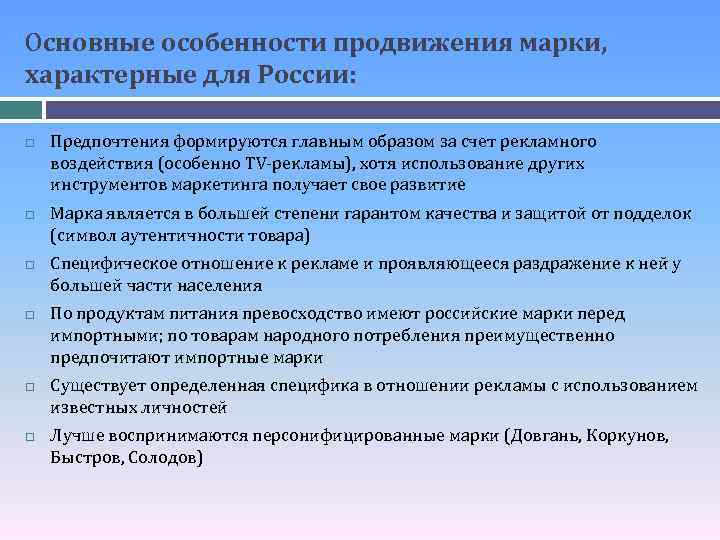 Основные особенности продвижения марки, характерные для России:

□ Предпочтения формируются главным образом за счет рекламного воздействия (особенно TV-рекламы), хотя использование других инструментов маркетинга получает свое развитие

□ Марка является в большей степени гарантом качества и защитой от подделок (символ аутентичности товара)

□ Специфическое отношение к рекламе и проявляющееся раздражение к ней у большей части населения

□ По продуктам питания превосходство имеют российские марки перед импортными; по товарам народного потребления преимущественно предпочитают импортные марки

□ Существует определенная специфика в отношении рекламы с использованием известных личностей

□ Лучше воспринимаются персонифицированные марки (Довгань, Коркунов, Быстров, Солодов)